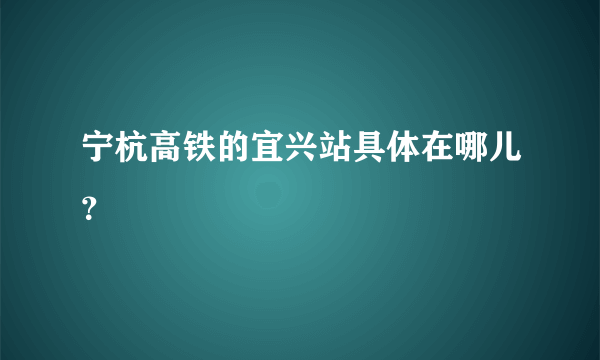 宁杭高铁的宜兴站具体在哪儿？